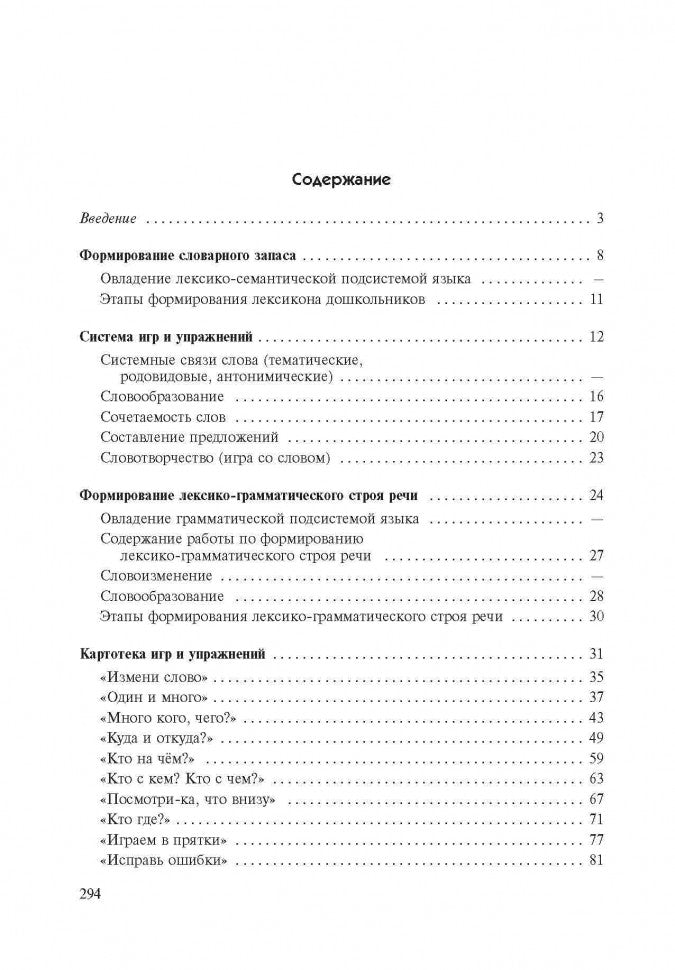 Содержание

Введение 3

Формирование словарного запаса 8

Овладение лексико-семантической подсистемой языка —

Этапы формирования лексикона дошкольников 11

Система игр и упражнений 12

Системные связи слова (тематические, родовидовые, антонимические) —

Словообразование 16

Сочетаемость слов 17

Составление предложений 20

Словотворчество (игра со словом) 23

Формирование лексико-грамматического строя речи 24

Овладение грамматической подсистемой языка —

Содержание работы по формированию лексико-грамматического строя речи 27

Словоизменение —

Словообразование 28

Этапы формирования лексико-грамматического строя речи 30

Картотека игр и упражнений 31

«Измени слово» 35

«Один и много» 37

«Много кого, чего?» 43

«Куда и откуда?» 49

«Кто на чём?» 59

«Кто с кем? Кто с чем?» 63

«Посмотри-ка, что внизу» 67

«Кто где?» 71

«Играем в прятки» 77

«Исправь ошибки» 81

294